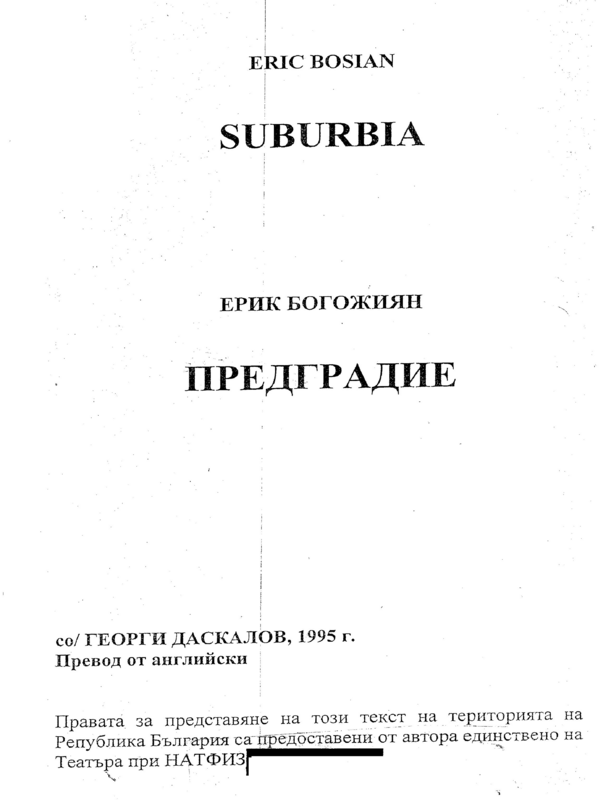 ERIC BOSIAN

SUBURBIA

ЕРИК БОГОЖИЯН

ПРЕДГРАДИЕ

со/ ГЕОРГИ ДАСКАЛОВ, 1995 г.
Превод от английски

Правата за представяне на този текст на територията на Република България са предоставени от автора единствено на Театъра при НАТФИЗ